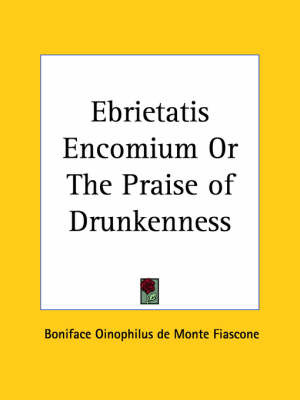 Ebrietatis Encomium Or The Praise of Drunkenness

Boniface Oinophilus de Monte Fiascone